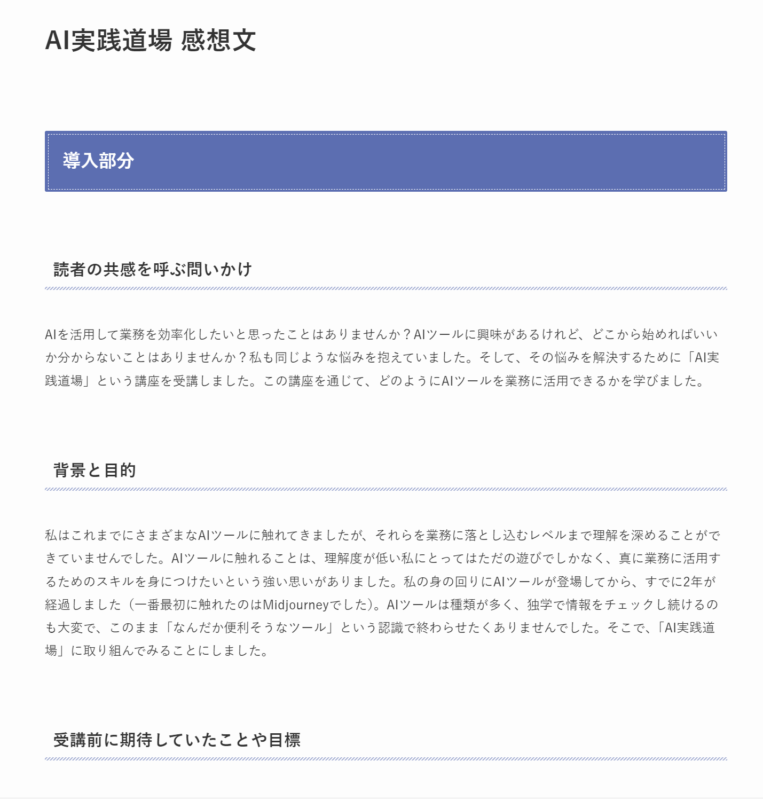 AI実践道場 感想文

導入部分

読者の共感を呼ぶ問いかけ

AIを活用して業務を効率化したいと思ったことはありませんか？AIツールに興味があるけれど、どこから始めればいいか分からないことはありませんか？私も同じような悩みを抱えていました。そして、その悩みを解決するために「AI実践道場」という講座を受講しました。この講座を通じて、どのようにAIツールを業務に活用できるかを学びました。

背景と目的

私はこれまでにさまざまなAIツールに触れてきましたが、それらを業務に落とし込むレベルまで理解を深めることができていませんでした。AIツールに触れることは、理解度が低い私にとってはただの遊びでしかなく、真に業務に活用するためのスキルを身につけたいという強い思いがありました。私の身の回りにAIツールが登場してから、すでに2年が経過しました（一番最初に触れたのはMidjourneyでした）。AIツールは種類が多く、独学で情報をチェックし続けるのも大変で、このまま「なんだか便利そうなツール」という認識で終わらせたくありませんでした。そこで、「AI実践道場」に取り組んでみることにしました。

受講前に期待していたことや目標